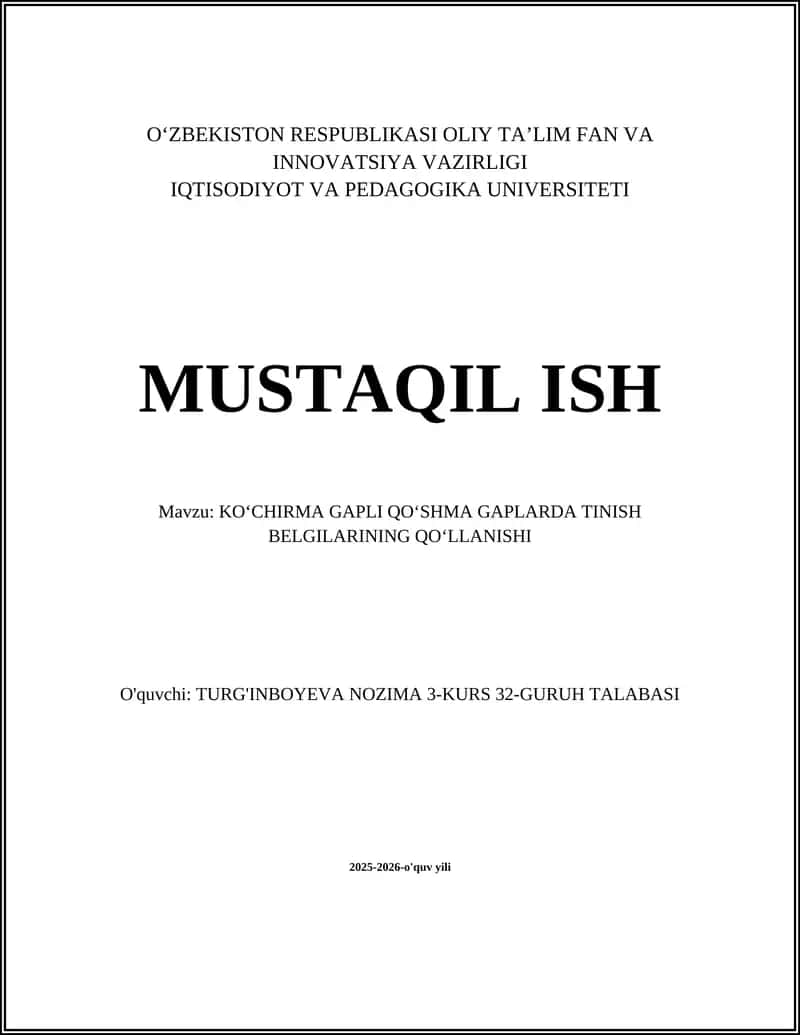 O‘ZBEKISTON RESPUBLIKASI OLIY TA’LIM FAN VA INNOVATSIYA VAZIRLIGI
IQTISODIYOT VA PEDAGOGIKA UNIVERSITETI

MUSTAQIL ISH

Mavzu: KO‘CHIRMA GAPLI QO‘SHMA GAPLARDA TINISH BELGILARINING QO‘LLANISHI

O'quvchi: TURG'INBOYEVA NOZIMA 3-KURS 32-GURUH TALABASI

2025-2026-o'quv yili